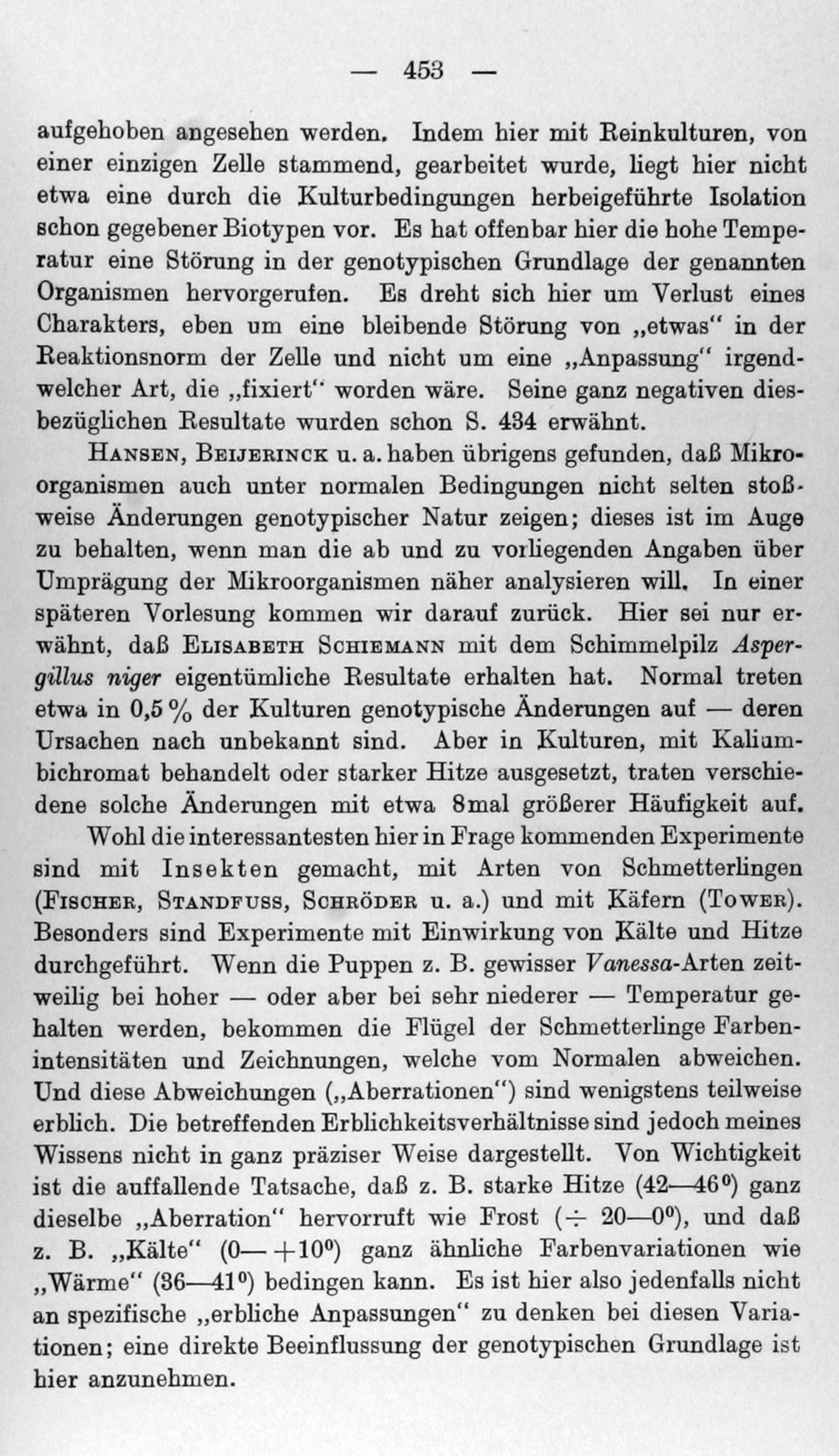 — 453 —

aufgehoben angesehen werden. Indem hier mit Reinkulturen, von einer einzigen Zelle stammend, gearbeitet wurde, liegt hier nicht etwa eine durch die Kulturbedingungen herbeigeführte Isolation schon gegebener Biotypen vor. Es hat offenbar hier die hohe Temperatur eine Störung in der genotypischen Grundlage der genannten Organismen hervorgerufen. Es dreht sich hier um Verlust eines Charakters, eben um eine bleibende Störung von „etwas" in der Reaktionsnorm der Zelle und nicht um eine „Anpassung" irgendwelcher Art, die „fixiert" worden wäre. Seine ganz negativen diesbezüglichen Resultate wurden schon S. 434 erwähnt.

Hansen, Beijerinck u. a. haben übrigens gefunden, daß Mikroorganismen auch unter normalen Bedingungen nicht selten stoßweise Änderungen genotypischer Natur zeigen; dieses ist im Auge zu behalten, wenn man die ab und zu vorliegenden Angaben über Umprägung der Mikroorganismen näher analysieren will. In einer späteren Vorlesung kommen wir darauf zurück. Hier sei nur erwähnt, daß Elisabeth Schiemann mit dem Schimmelpilz Aspergillus niger eigentümliche Resultate erhalten hat. Normal treten etwa in 0,5 % der Kulturen genotypische Änderungen auf — deren Ursachen nach unbekannt sind. Aber in Kulturen, mit Kaliumbichromat behandelt oder starker Hitze ausgesetzt, traten verschiedene solche Änderungen mit etwa 8mal größerer Häufigkeit auf.

Wohl die interessantesten hier in Frage kommenden Experimente sind mit Insekten gemacht, mit Arten von Schmetterlingen (Fischer, Standfuss, Schröder u. a.) und mit Käfern (Tower). Besonders sind Experimente mit Einwirkung von Kälte und Hitze durchgeführt. Wenn die Puppen z. B. gewisser Vanessa-Arten zeitweilig bei hoher — oder aber bei sehr niederer — Temperatur gehalten werden, bekommen die Flügel der Schmetterlinge Farbenintensitäten und Zeichnungen, welche vom Normalen abweichen. Und diese Abweichungen („Aberrationen") sind wenigstens teilweise erblich. Die betreffenden Erblichkeitsverhältnisse sind jedoch meines Wissens nicht in ganz präziser Weise dargestellt. Von Wichtigkeit ist die auffallende Tatsache, daß z. B. starke Hitze (42—46°) ganz dieselbe „Aberration" hervorruft wie Frost (÷ 20—0°), und daß z. B. „Kälte" (0— +10°) ganz ähnliche Farbenvariationen wie „Wärme" (36—41°) bedingen kann. Es ist hier also jedenfalls nicht an spezifische „erbliche Anpassungen" zu denken bei diesen Variationen; eine direkte Beeinflussung der genotypischen Grundlage ist hier anzunehmen.